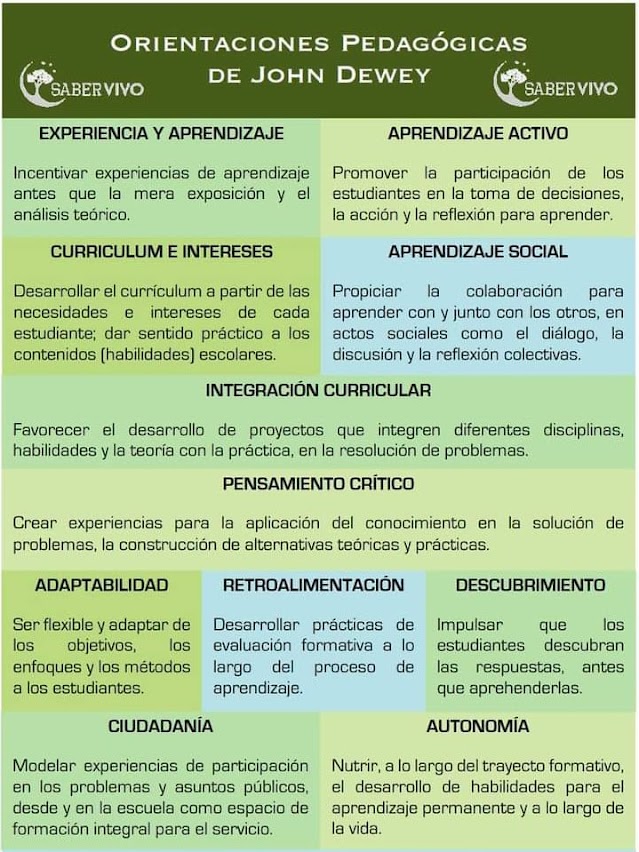 ORIENTACIONES PEDAGÓGICAS DE JOHN DEWEY

SABERVIVO

SABERVIVO

EXPERIENCIA Y APRENDIZAJE

Incentivar experiencias de aprendizaje antes que la mera exposición y el análisis teórico.

APRENDIZAJE ACTIVO

Promover la participación de los estudiantes en la toma de decisiones, la acción y la reflexión para aprender.

CURRICULUM E INTERESES

Desarrollar el currículum a partir de las necesidades e intereses de cada estudiante; dar sentido práctico a los contenidos (habilidades) escolares.

APRENDIZAJE SOCIAL

Propiciar la colaboración para aprender con y junto con los otros, en actos sociales como el diálogo, la discusión y la reflexión colectivas.

INTEGRACIÓN CURRICULAR

Favorecer el desarrollo de proyectos que integren diferentes disciplinas, habilidades y la teoría con la práctica, en la resolución de problemas.

PENSAMIENTO CRÍTICO

Crear experiencias para la aplicación del conocimiento en la solución de problemas, la construcción de alternativas teóricas y prácticas.

ADAPTABILIDAD

Ser flexible y adaptar de los objetivos, los enfoques y los métodos a los estudiantes.

RETROALIMENTACIÓN

Desarrollar prácticas de evaluación formativa a lo largo del proceso de aprendizaje.

DESCUBRIMIENTO

Impulsar que los estudiantes descubran las respuestas, antes que aprehenderlas.

CIUDADANÍA

Modelar experiencias de participación en los problemas y asuntos públicos, desde y en la escuela como espacio de formación integral para el servicio.

AUTONOMÍA

Nutrir, a lo largo del trayecto formativo, el desarrollo de habilidades para el aprendizaje permanente y a lo largo de la vida.